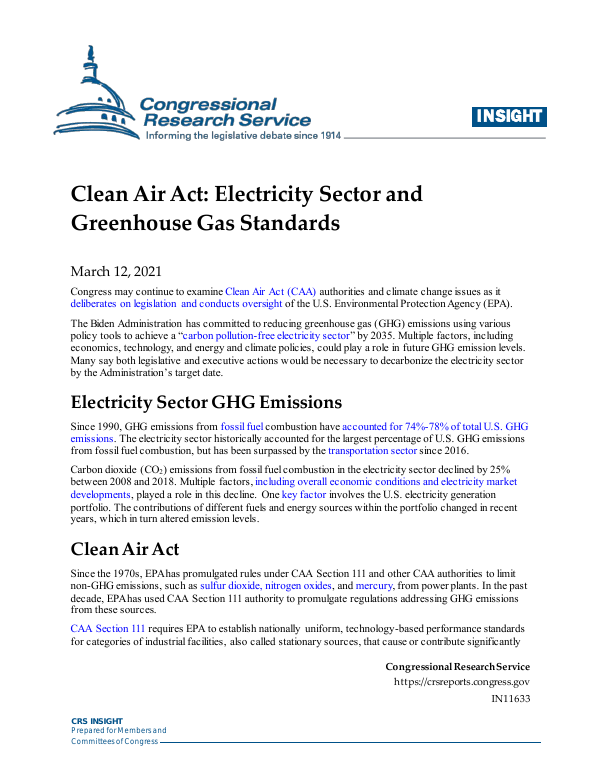 Congressional Research Service
Informing the legislative debate since 1914

INSIGHT

Clean Air Act: Electricity Sector and Greenhouse Gas Standards

March 12, 2021

Congress may continue to examine Clean Air Act (CAA) authorities and climate change issues as it deliberates on legislation and conducts oversight of the U.S. Environmental Protection Agency (EPA).

The Biden Administration has committed to reducing greenhouse gas (GHG) emissions using various policy tools to achieve a "carbon pollution-free electricity sector" by 2035. Multiple factors, including economics, technology, and energy and climate policies, could play a role in future GHG emission levels. Many say both legislative and executive actions would be necessary to decarbonize the electricity sector by the Administration's target date.

Electricity Sector GHG Emissions

Since 1990, GHG emissions from fossil fuel combustion have accounted for 74%-78% of total U.S. GHG emissions. The electricity sector historically accounted for the largest percentage of U.S. GHG emissions from fossil fuel combustion, but has been surpassed by the transportation sector since 2016.

Carbon dioxide ($CO_2$) emissions from fossil fuel combustion in the electricity sector declined by 25% between 2008 and 2018. Multiple factors, including overall economic conditions and electricity market developments, played a role in this decline. One key factor involves the U.S. electricity generation portfolio. The contributions of different fuels and energy sources within the portfolio changed in recent years, which in turn altered emission levels.

Clean Air Act

Since the 1970s, EPA has promulgated rules under CAA Section 111 and other CAA authorities to limit non-GHG emissions, such as sulfur dioxide, nitrogen oxides, and mercury, from power plants. In the past decade, EPA has used CAA Section 111 authority to promulgate regulations addressing GHG emissions from these sources.

CAA Section 111 requires EPA to establish nationally uniform, technology-based performance standards for categories of industrial facilities, also called stationary sources, that cause or contribute significantly

Congressional Research Service
https://crsreports.congress.gov
IN11633

CRS INSIGHT
Prepared for Members and Committees of Congress